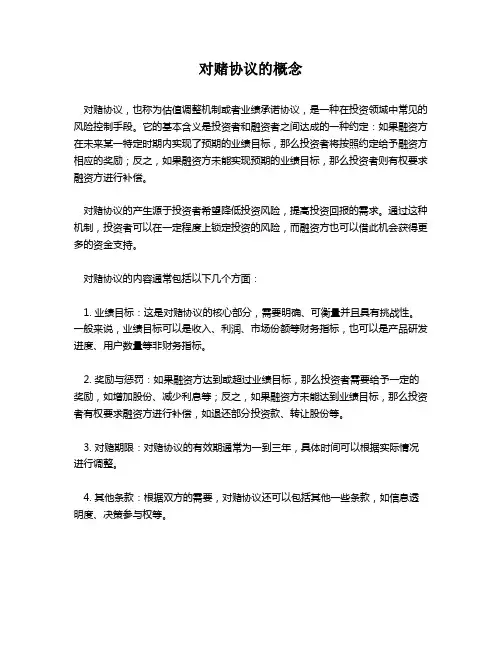 对赌协议的概念

对赌协议，也称为估值调整机制或者业绩承诺协议，是一种在投资领域中常见的风险控制手段。它的基本含义是投资者和融资者之间达成的一种约定：如果融资方在未来某一特定时期内实现了预期的业绩目标，那么投资者将按照约定给予融资方相应的奖励；反之，如果融资方未能实现预期的业绩目标，那么投资者则有权要求融资方进行补偿。

对赌协议的产生源于投资者希望降低投资风险，提高投资回报的需求。通过这种机制，投资者可以在一定程度上锁定投资的风险，而融资方也可以借此机会获得更多的资金支持。

对赌协议的内容通常包括以下几个方面：

1. 业绩目标：这是对赌协议的核心部分，需要明确、可衡量并且具有挑战性。一般来说，业绩目标可以是收入、利润、市场份额等财务指标，也可以是产品研发进度、用户数量等非财务指标。

2. 奖励与惩罚：如果融资方达到或超过业绩目标，那么投资者需要给予一定的奖励，如增加股份、减少利息等；反之，如果融资方未能达到业绩目标，那么投资者有权要求融资方进行补偿，如退还部分投资款、转让股份等。

3. 对赌期限：对赌协议的有效期通常为一到三年，具体时间可以根据实际情况进行调整。

4. 其他条款：根据双方的需要，对赌协议还可以包括其他一些条款，如信息透明度、决策参与权等。